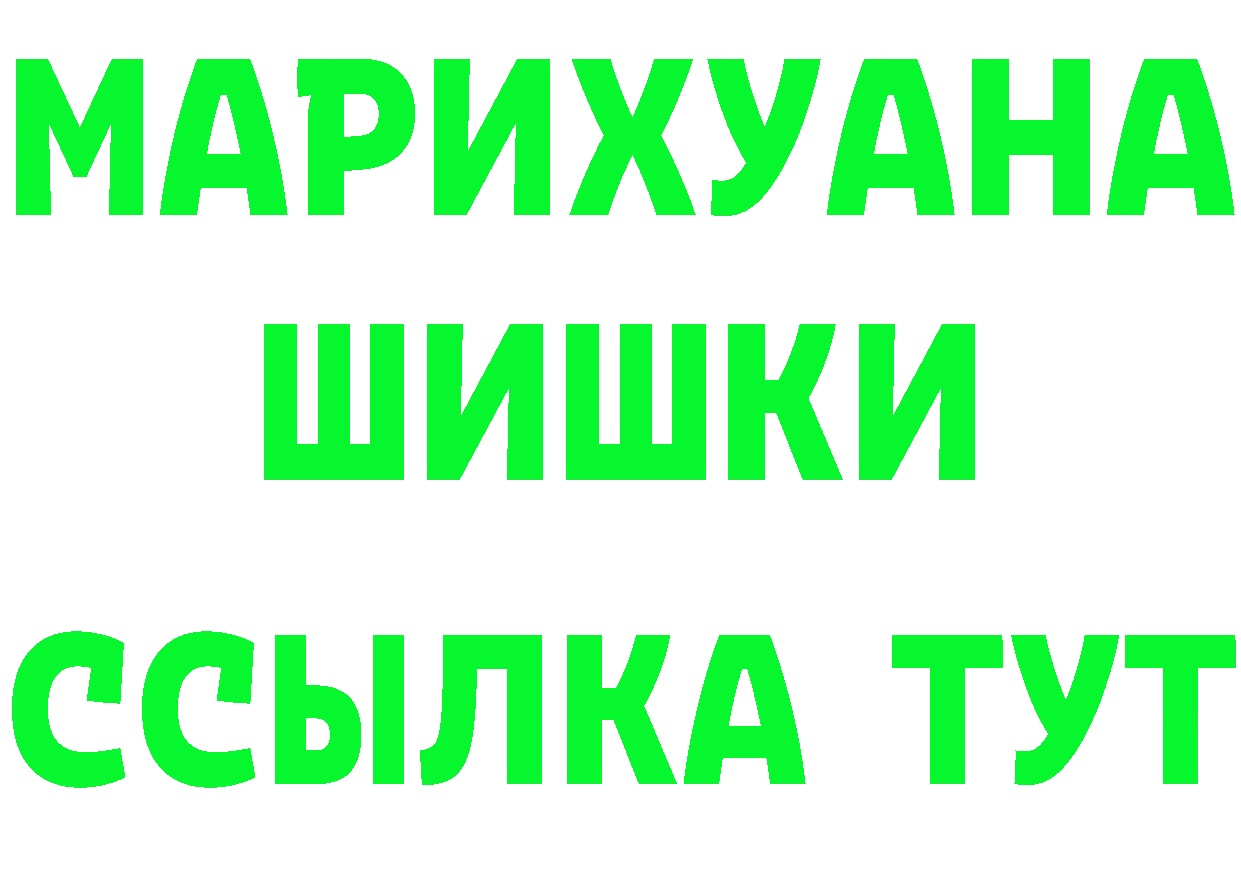 МАРИХУАНА
ШИШКИ
ССЫЛКА ТУТ